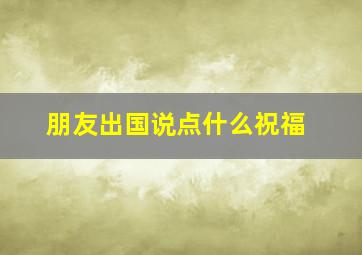 朋友出国说点什么祝福